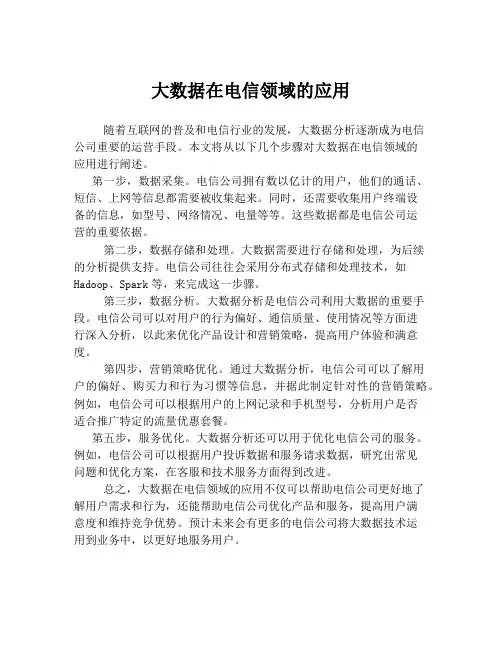 大数据在电信领域的应用

随着互联网的普及和电信行业的发展，大数据分析逐渐成为电信公司重要的运营手段。本文将从以下几个步骤对大数据在电信领域的应用进行阐述。

第一步，数据采集。电信公司拥有数以亿计的用户，他们的通话、短信、上网等信息都需要被收集起来。同时，还需要收集用户终端设备的信息，如型号、网络情况、电量等等。这些数据都是电信公司运营的重要依据。

第二步，数据存储和处理。大数据需要进行存储和处理，为后续的分析提供支持。电信公司往往会采用分布式存储和处理技术，如Hadoop、Spark等，来完成这一步骤。

第三步，数据分析。大数据分析是电信公司利用大数据的重要手段。电信公司可以对用户的行为偏好、通信质量、使用情况等方面进行深入分析，以此来优化产品设计和营销策略，提高用户体验和满意度。

第四步，营销策略优化。通过大数据分析，电信公司可以了解用户的偏好、购买力和行为习惯等信息，并据此制定针对性的营销策略。例如，电信公司可以根据用户的上网记录和手机型号，分析用户是否适合推广特定的流量优惠套餐。

第五步，服务优化。大数据分析还可以用于优化电信公司的服务。例如，电信公司可以根据用户投诉数据和服务请求数据，研究出常见问题和优化方案，在客服和技术服务方面得到改进。

总之，大数据在电信领域的应用不仅可以帮助电信公司更好地了解用户需求和行为，还能帮助电信公司优化产品和服务，提高用户满意度和维持竞争优势。预计未来会有更多的电信公司将大数据技术运用到业务中，以更好地服务用户。